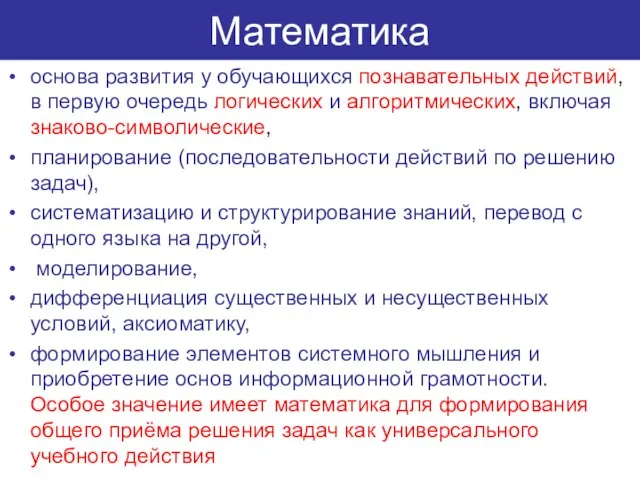 Математика

• основа развития у обучающихся познавательных действий, в первую очередь логических и алгоритмических, включая знаково-символические,
• планирование (последовательности действий по решению задач),
• систематизацию и структурирование знаний, перевод с одного языка на другой,
• моделирование,
• дифференциация существенных и несущественных условий, аксиоматику,
• формирование элементов системного мышления и приобретение основ информационной грамотности. Особое значение имеет математика для формирования общего приёма решения задач как универсального учебного действия